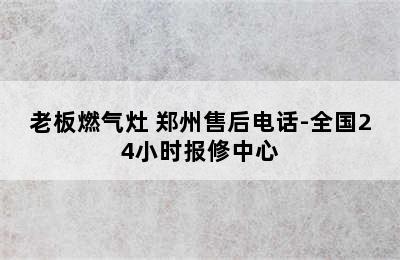 老板燃气灶 郑州售后电话-全国24小时报修中心